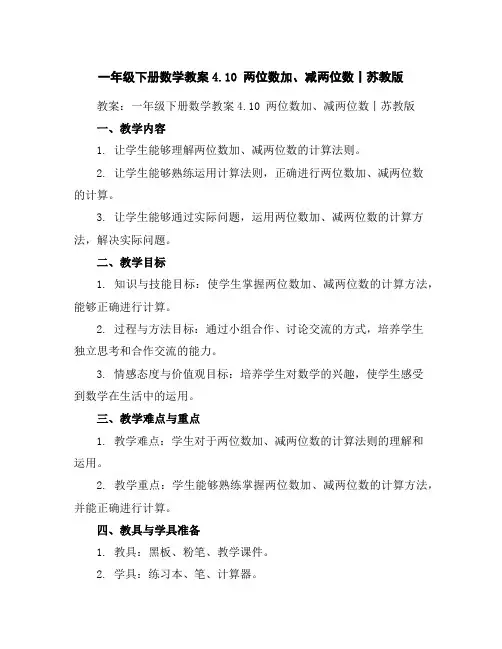 一年级下册数学教案 4.10 两位数加、减两位数丨苏教版

教案：一年级下册数学教案 4.10 两位数加、减两位数丨苏教版

一、教学内容

1. 让学生能够理解两位数加、减两位数的计算法则。

2. 让学生能够熟练运用计算法则，正确进行两位数加、减两位数的计算。

3. 让学生能够通过实际问题，运用两位数加、减两位数的计算方法，解决实际问题。

二、教学目标

1. 知识与技能目标：使学生掌握两位数加、减两位数的计算方法，能够正确进行计算。

2. 过程与方法目标：通过小组合作、讨论交流的方式，培养学生独立思考和合作交流的能力。

3. 情感态度与价值观目标：培养学生对数学的兴趣，使学生感受到数学在生活中的运用。

三、教学难点与重点

1. 教学难点：学生对于两位数加、减两位数的计算法则的理解和运用。

2. 教学重点：学生能够熟练掌握两位数加、减两位数的计算方法，并能正确进行计算。

四、教具与学具准备

1. 教具：黑板、粉笔、教学课件。

2. 学具：练习本、笔、计算器。